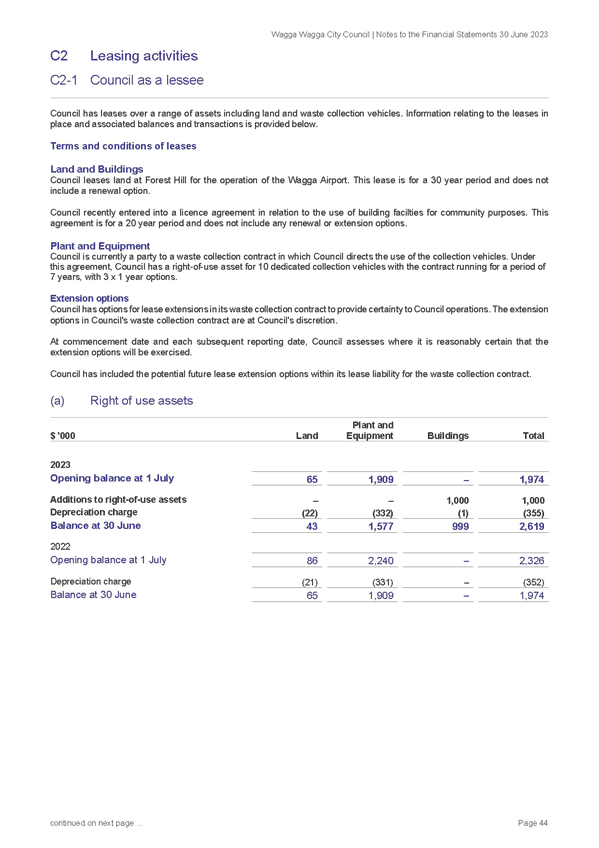 Wagga Wagga City Council | Notes to the Financial Statements 30 June 2023

C2 Leasing activities

C2-1 Council as a lessee

Council has leases over a range of assets including land and waste collection vehicles. Information relating to the leases in place and associated balances and transactions is provided below.

Terms and conditions of leases

Land and Buildings
Council leases land at Forest Hill for the operation of the Wagga Airport. This lease is for a 30 year period and does not include a renewal option.

Council recently entered into a licence agreement in relation to the use of building facilties for community purposes. This agreement is for a 20 year period and does not include any renewal or extension options.

Plant and Equipment
Council is currently a party to a waste collection contract in which Council directs the use of the collection vehicles. Under this agreement, Council has a right-of-use asset for 10 dedicated collection vehicles with the contract running for a period of 7 years, with 3 x 1 year options.

Extension options
Council has options for lease extensions in its waste collection contract to provide certainty to Council operations. The extension options in Council's waste collection contract are at Council's discretion.

At commencement date and each subsequent reporting date, Council assesses where it is reasonably certain that the extension options will be exercised.

Council has included the potential future lease extension options within its lease liability for the waste collection contract.

(a) Right of use assets

| $ '000 | Land | Plant and Equipment | Buildings | Total |
|---|---|---|---|---|
| 2023 | | | | |
| Opening balance at 1 July | 65 | 1,909 | – | 1,974 |
| Additions to right-of-use assets | – | – | 1,000 | 1,000 |
| Depreciation charge | (22) | (332) | (1) | (355) |
| Balance at 30 June | 43 | 1,577 | 999 | 2,619 |
| 2022 | | | | |
| Opening balance at 1 July | 86 | 2,240 | – | 2,326 |
| Depreciation charge | (21) | (331) | – | (352) |
| Balance at 30 June | 65 | 1,909 | – | 1,974 |

continued on next page ...

Page 44